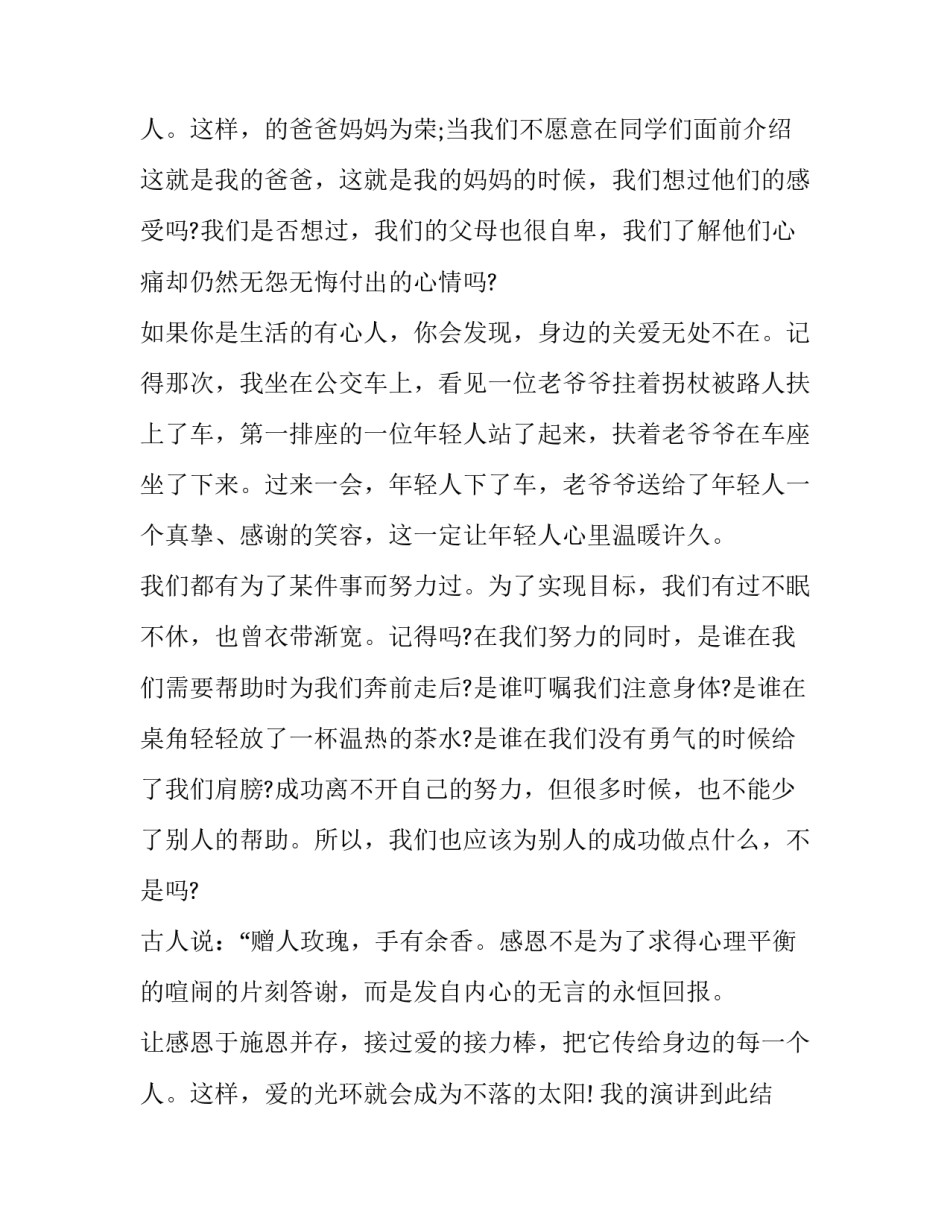 人。这样，的爸爸妈妈为荣;当我们不愿意在同学们面前介绍这就是我的爸爸，这就是我的妈妈的时候，我们想过他们的感受吗?我们是否想过，我们的父母也很自卑，我们了解他们心痛却仍然无怨无悔付出的心情吗?

如果你是生活的有心人，你会发现，身边的关爱无处不在。记得那次，我坐在公交车上，看见一位老爷爷拄着拐杖被路人扶上了车，第一排座的一位年轻人站了起来，扶着老爷爷在车座坐了下来。过来一会，年轻人下了车，老爷爷送给了年轻人一个真挚、感谢的笑容，这一定让年轻人心里温暖许久。

我们都有为了某件事而努力过。为了实现目标，我们有过不眠不休，也曾衣带渐宽。记得吗?在我们努力的同时，是谁在我们需要帮助时为我们奔前走后?是谁叮嘱我们注意身体?是谁在桌角轻轻放了一杯温热的茶水?是谁在我们没有勇气的时候给了我们肩膀?成功离不开自己的努力，但很多时候，也不能少了别人的帮助。所以，我们也应该为别人的成功做点什么，不是吗?

古人说：“赠人玫瑰，手有余香。感恩不是为了求得心理平衡的喧闹的片刻答谢，而是发自内心的无言的永恒回报。

让感恩于施恩并存，接过爱的接力棒，把它传给身边的每一个人。这样，爱的光环就会成为不落的太阳! 我的演讲到此结